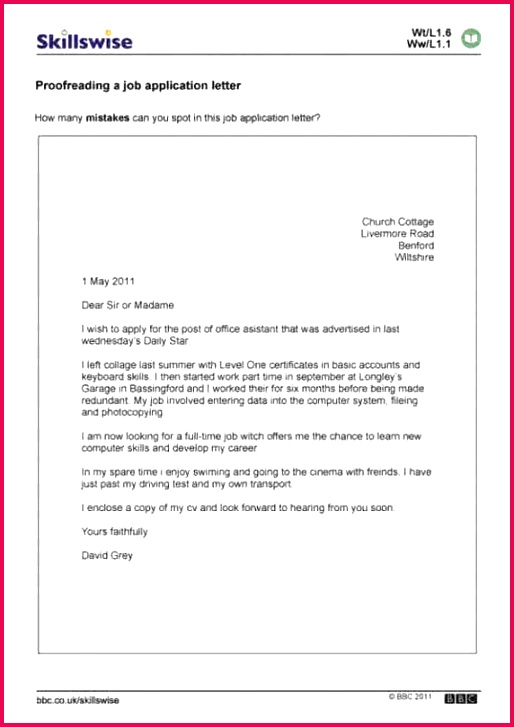 Skillswise

Wt/L1.6
Ww/L1.1

Proofreading a job application letter

How many **mistakes** can you spot in this job application letter?

Church Cottage
Livermore Road
Benford
Wiltshire

1 May 2011

Dear Sir or Madame

I wish to apply for the post of office asistant that was advertised in last wednesday's Daily Star.

I left collage last summer with Level One certificates in basic accounts and keyboard skills. I then started work part time in september at Longley's Garage in Bassingford and I worked their for six months before being made redundant. My job involved entering data into the computer system, fileing and photocopying

I am now looking for a full-time job witch offers me the chance to learn new computer skills and develop my career

In my spare time i enjoy swiming and going to the cinema with freinds. I have just past my driving test and my own transport.

I enclose a copy of my cv and look forward to hearing from you soon.

Yours faithfully

David Grey

bbc.co.uk/skillswise

© BBC 2011 BBC